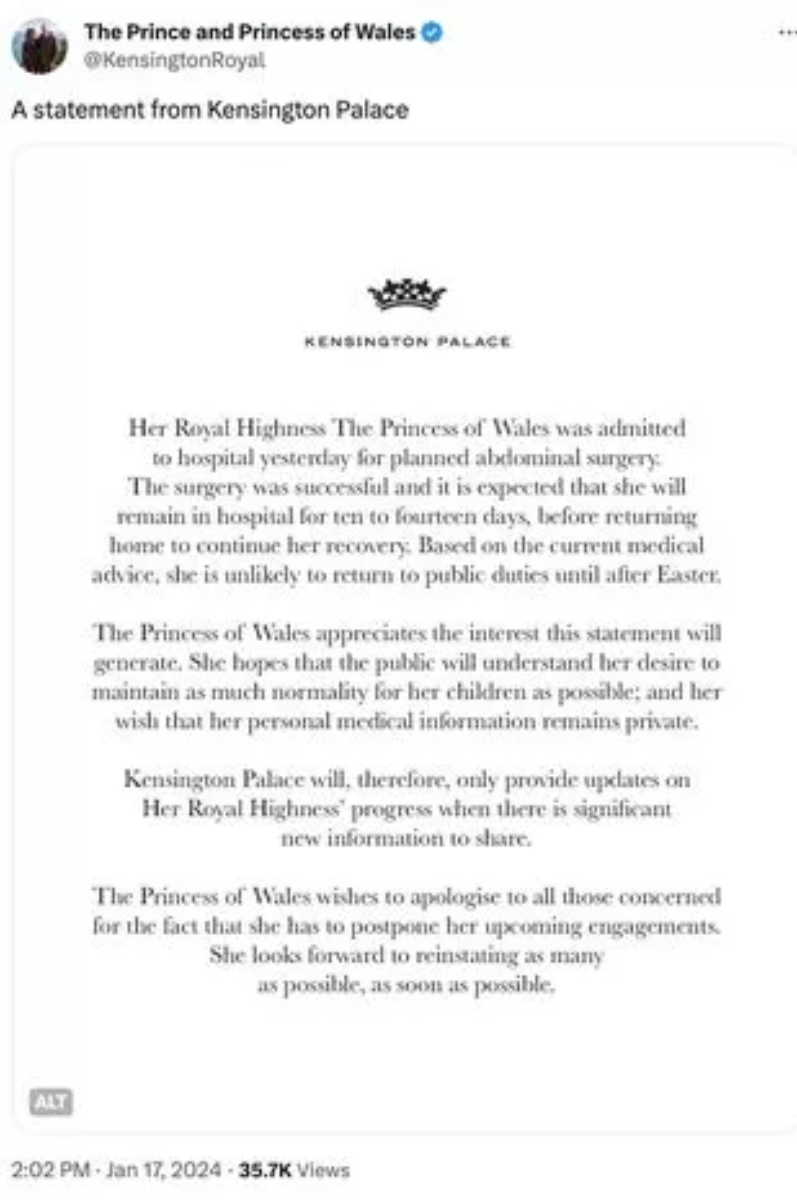 The Prince and Princess of Wales
@KensingtonRoyal

A statement from Kensington Palace

KENSINGTON PALACE

Her Royal Highness The Princess of Wales was admitted to hospital yesterday for planned abdominal surgery. The surgery was successful and it is expected that she will remain in hospital for ten to fourteen days, before returning home to continue her recovery. Based on the current medical advice, she is unlikely to return to public duties until after Easter.

The Princess of Wales appreciates the interest this statement will generate. She hopes that the public will understand her desire to maintain as much normality for her children as possible; and her wish that her personal medical information remains private.

Kensington Palace will, therefore, only provide updates on Her Royal Highness' progress when there is significant new information to share.

The Princess of Wales wishes to apologise to all those concerned for the fact that she has to postpone her upcoming engagements. She looks forward to reinstating as many as possible, as soon as possible.

ALT

2:02 PM · Jan 17, 2024 · 35.7K Views